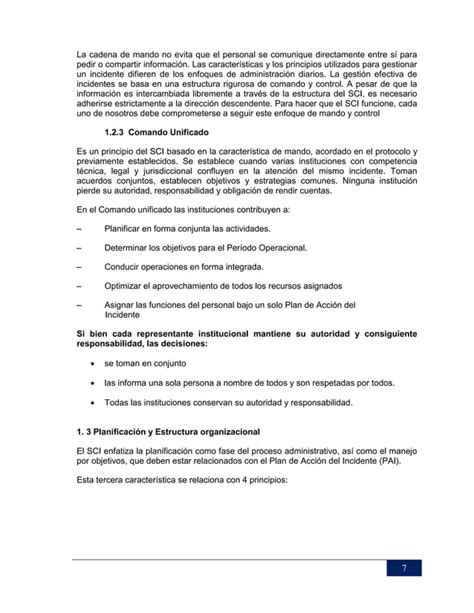 La cadena de mando no evita que el personal se comunique directamente entre sí para pedir o compartir información. Las características y los principios utilizados para gestionar un incidente difieren de los enfoques de administración diarios. La gestión efectiva de incidentes se basa en una estructura rigurosa de comando y control. A pesar de que la información es intercambiada libremente a través de la estructura del SCI, es necesario adherirse estrictamente a la dirección descendente. Para hacer que el SCI funcione, cada uno de nosotros debe comprometerse a seguir este enfoque de mando y control

1.2.3 Comando Unificado

Es un principio del SCI basado en la característica de mando, acordado en el protocolo y previamente establecidos. Se establece cuando varias instituciones con competencia técnica, legal y jurisdiccional confluyen en la atención del mismo incidente. Toman acuerdos conjuntos, establecen objetivos y estrategias comunes. Ninguna institución pierde su autoridad, responsabilidad y obligación de rendir cuentas.

En el Comando unificado las instituciones contribuyen a:

– Planificar en forma conjunta las actividades.

– Determinar los objetivos para el Período Operacional.

– Conducir operaciones en forma integrada.

– Optimizar el aprovechamiento de todos los recursos asignados

– Asignar las funciones del personal bajo un solo Plan de Acción del Incidente

Si bien cada representante institucional mantiene su autoridad y consiguiente responsabilidad, las decisiones:

• se toman en conjunto

• las informa una sola persona a nombre de todos y son respetadas por todos.

• Todas las instituciones conservan su autoridad y responsabilidad.

1. 3 Planificación y Estructura organizacional

El SCI enfatiza la planificación como fase del proceso administrativo, así como el manejo por objetivos, que deben estar relacionados con el Plan de Acción del Incidente (PAI).

Esta tercera característica se relaciona con 4 principios:

7